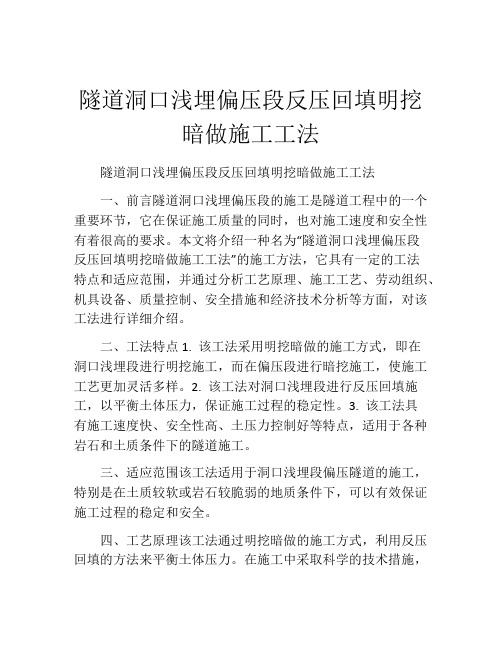 隧道洞口浅埋偏压段反压回填明挖暗做施工工法

隧道洞口浅埋偏压段反压回填明挖暗做施工工法

一、前言隧道洞口浅埋偏压段的施工是隧道工程中的一个重要环节，它在保证施工质量的同时，也对施工速度和安全性有着很高的要求。本文将介绍一种名为“隧道洞口浅埋偏压段反压回填明挖暗做施工工法”的施工方法，它具有一定的工法特点和适应范围，并通过分析工艺原理、施工工艺、劳动组织、机具设备、质量控制、安全措施和经济技术分析等方面，对该工法进行详细介绍。

二、工法特点 1. 该工法采用明挖暗做的施工方式，即在洞口浅埋段进行明挖施工，而在偏压段进行暗挖施工，使施工工艺更加灵活多样。2. 该工法对洞口浅埋段进行反压回填施工，以平衡土体压力，保证施工过程的稳定性。3. 该工法具有施工速度快、安全性高、土压力控制好等特点，适用于各种岩石和土质条件下的隧道施工。

三、适应范围该工法适用于洞口浅埋段偏压隧道的施工，特别是在土质较软或岩石较脆弱的地质条件下，可以有效保证施工过程的稳定和安全。

四、工艺原理该工法通过明挖暗做的施工方式，利用反压回填的方法来平衡土体压力。在施工中采取科学的技术措施，